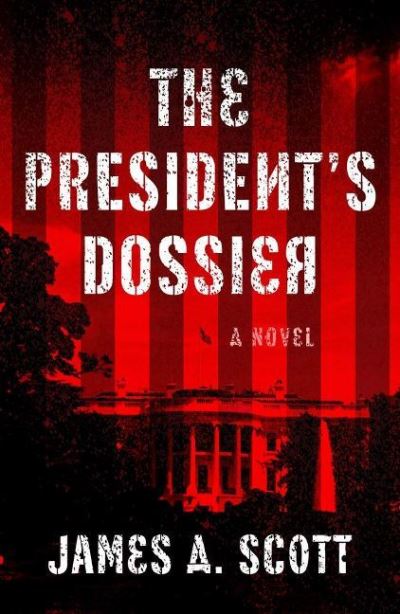 THE PRESIDENT'S DOSSIER

A NOVEL

JAMES A. SCOTT